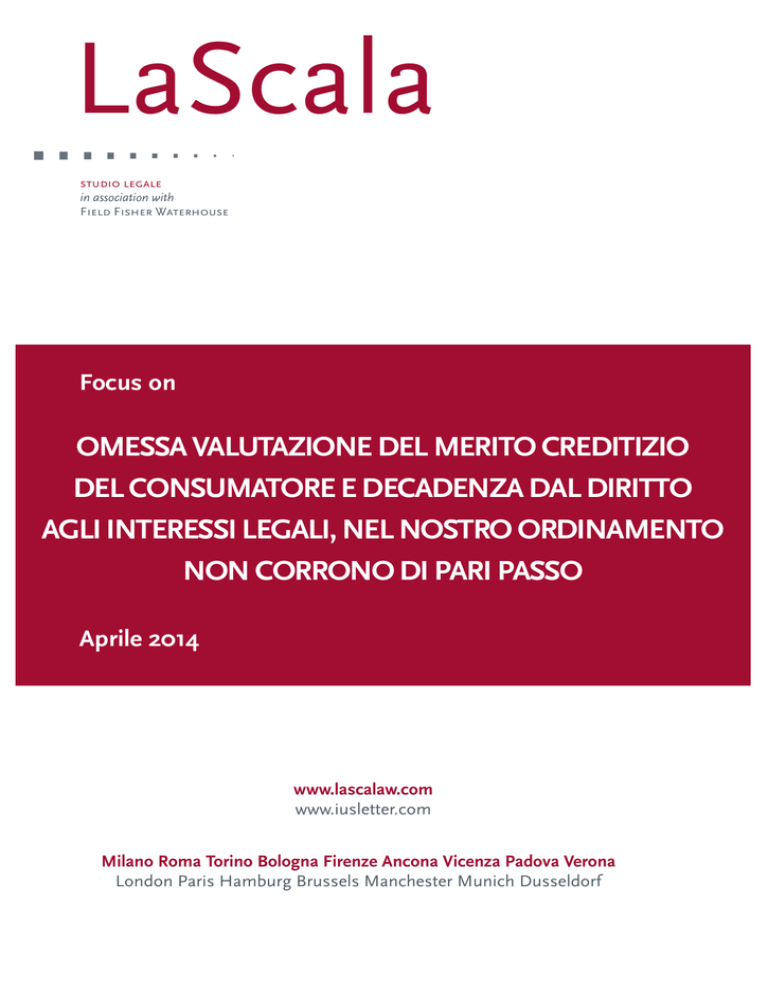 LaScala

STUDIO LEGALE
in association with
Field Fisher Waterhouse

Focus on

OMESSA VALUTAZIONE DEL MERITO CREDITIZIO DEL CONSUMATORE E DECADENZA DAL DIRITTO AGLI INTERESSI LEGALI, NEL NOSTRO ORDINAMENTO NON CORRONO DI PARI PASSO

Aprile 2014

www.lascalaw.com
www.iusletter.com

Milano Roma Torino Bologna Firenze Ancona Vicenza Padova Verona
London Paris Hamburg Brussels Manchester Munich Dusseldorf